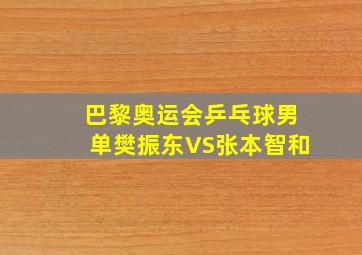 巴黎奥运会乒乓球男单樊振东VS张本智和